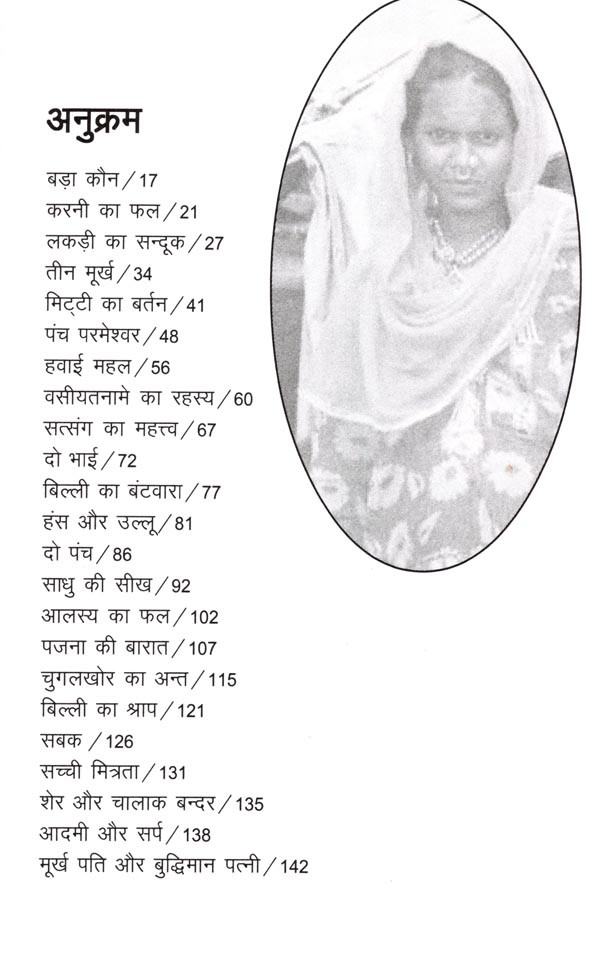 अनुक्रम

बड़ा कौन / 17
करनी का फल / 21
लकड़ी का सन्दूक / 27
तीन मूर्ख / 34
मिट्टी का बर्तन / 41
पंच परमेश्वर / 48
हवाई महल / 56
वसीयतनामे का रहस्य / 60
सत्संग का महत्त्व / 67
दो भाई / 72
बिल्ली का बंटवारा / 77
हंस और उल्लू / 81
दो पंच / 86
साधु की सीख / 92
आलस्य का फल / 102
पजना की बारात / 107
चुगलखोर का अन्त / 115
बिल्ली का श्राप / 121
सबक / 126
सच्ची मित्रता / 131
शेर और चालाक बन्दर / 135
आदमी और सर्प / 138
मूर्ख पति और बुद्धिमान पत्नी / 142